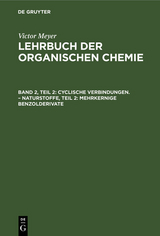 DE GRUYTER

Victor Meyer

LEHRBUCH DER ORGANISCHEN CHEMIE

BAND 2, TEIL 2: CYCLISCHE VERBINDUNGEN. – NATURSTOFFE, TEIL 2: MEHRKERNIGE BENZOLDERIVATE

DE G